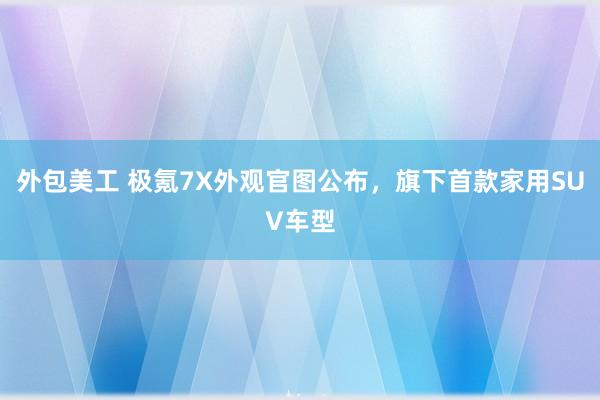 外包美工 极氪7X外观官图公布，旗下首款家用SUV车型